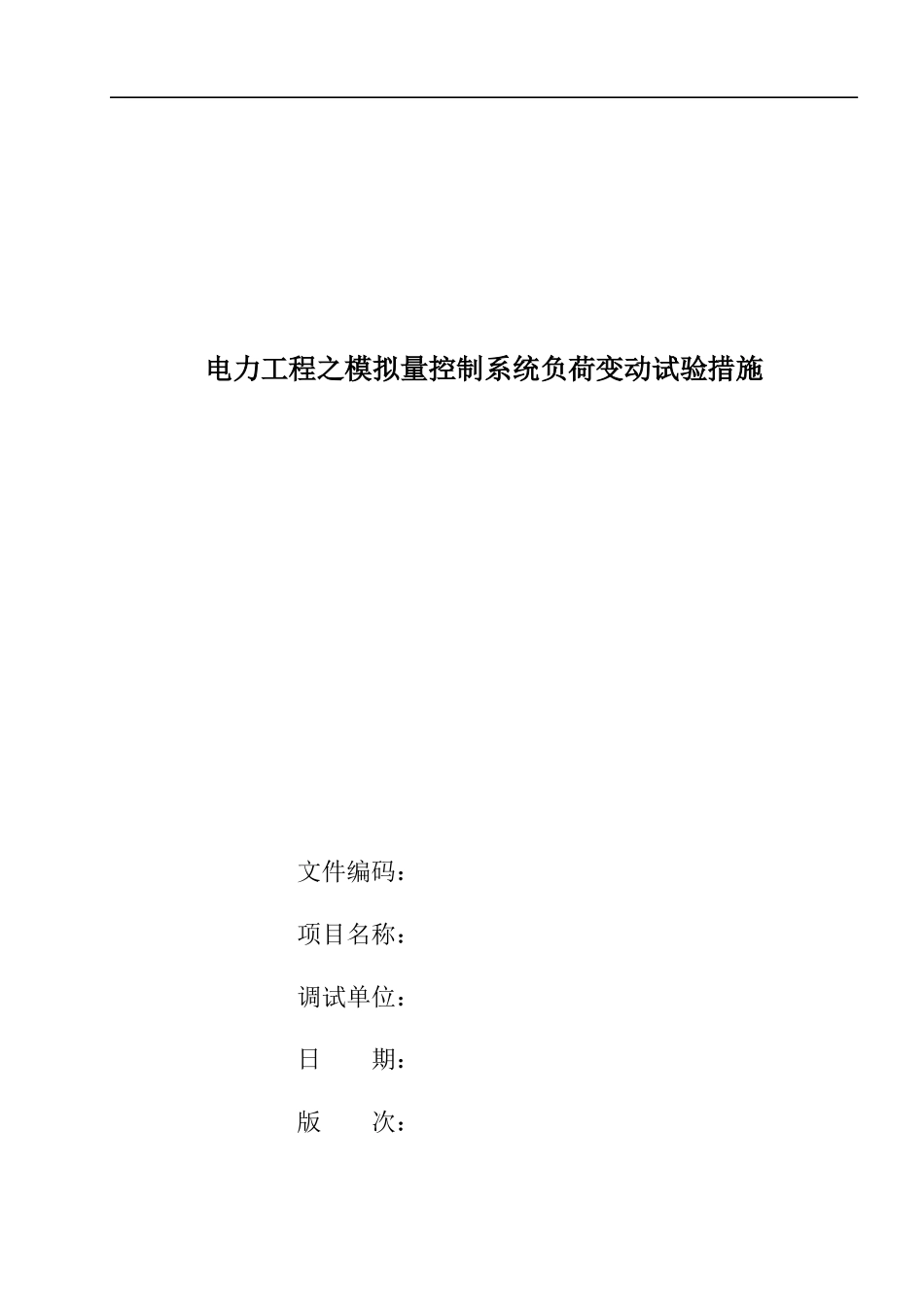 电力工程之模拟量控制系统负荷变动试验措施

文件编码：

项目名称：

调试单位：

日　　期：

版　　次：